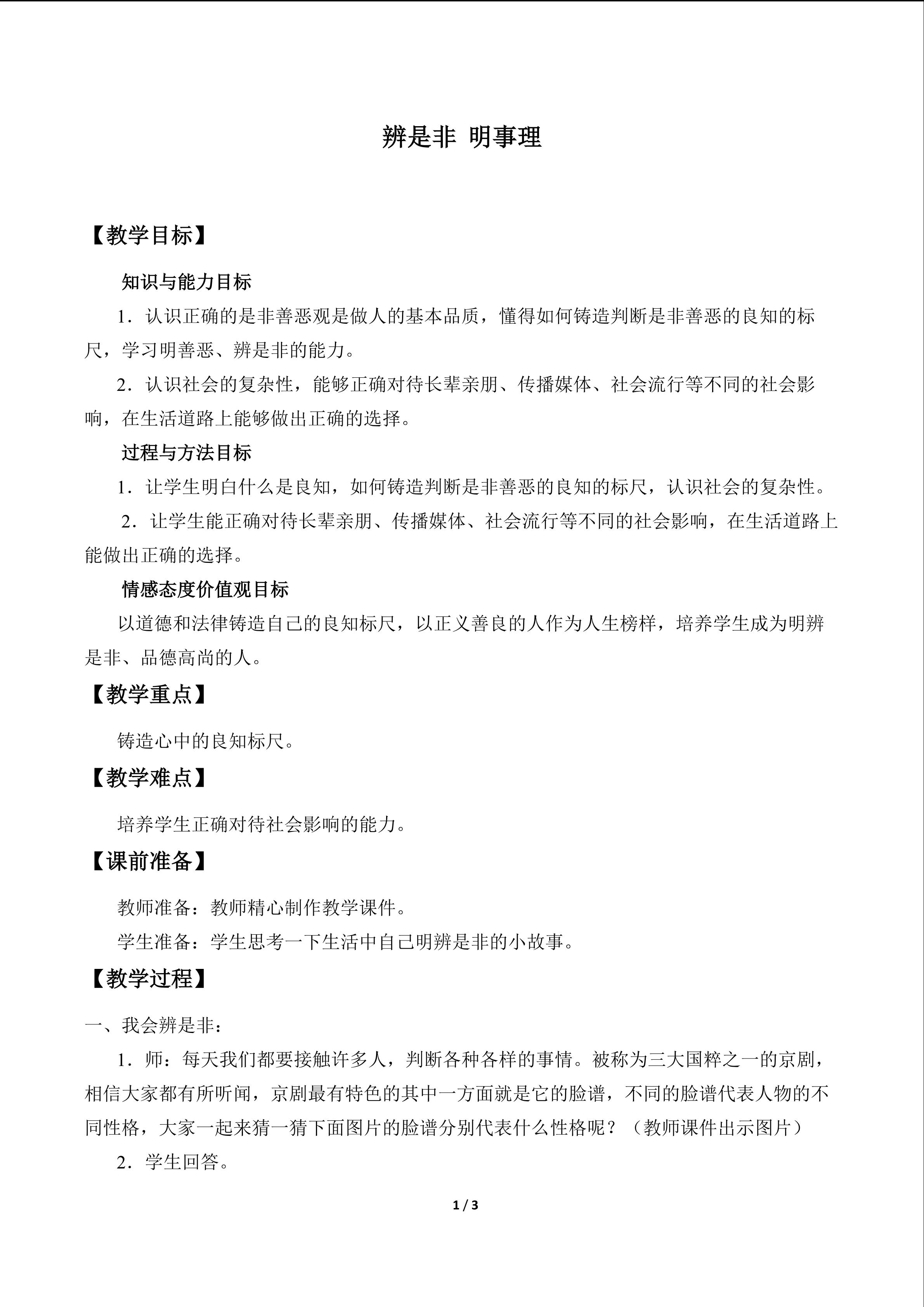 辨是非 明事理

【教学目标】

知识与能力目标

1．认识正确的是非善恶观是做人的基本品质，懂得如何铸造判断是非善恶的良知的标尺，学习明善恶、辨是非的能力。

2．认识社会的复杂性，能够正确对待长辈亲朋、传播媒体、社会流行等不同的社会影响，在生活道路上能够做出正确的选择。

过程与方法目标

1．让学生明白什么是良知，如何铸造判断是非善恶的良知的标尺，认识社会的复杂性。

2．让学生能正确对待长辈亲朋、传播媒体、社会流行等不同的社会影响，在生活道路上能做出正确的选择。

情感态度价值观目标

以道德和法律铸造自己的良知标尺，以正义善良的人作为人生榜样，培养学生成为明辨是非、品德高尚的人。

【教学重点】

铸造心中的良知标尺。

【教学难点】

培养学生正确对待社会影响的能力。

【课前准备】

教师准备：教师精心制作教学课件。

学生准备：学生思考一下生活中自己明辨是非的小故事。

【教学过程】

一、我会辨是非：

1．师：每天我们都要接触许多人，判断各种各样的事情。被称为三大国粹之一的京剧，相信大家都有所听闻，京剧最有特色的其中一方面就是它的脸谱，不同的脸谱代表人物的不同性格，大家一起来猜一猜下面图片的脸谱分别代表什么性格呢？（教师课件出示图片）

2．学生回答。

1 / 3